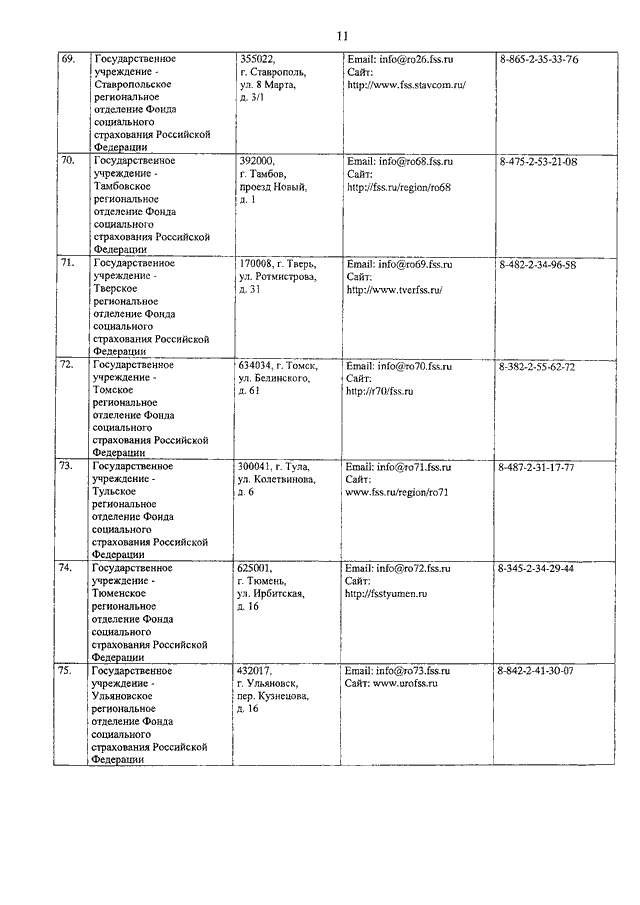 11

| | | | | |
|---|---|---|---|---|
| 69. | Государственное учреждение - Ставропольское региональное отделение Фонда социального страхования Российской Федерации | 355022, г. Ставрополь, ул. 8 Марта, д. 3/1 | Email: info@ro26.fss.ru Сайт: http://www.fss.stavcom.ru/ | 8-865-2-35-33-76 |
| 70. | Государственное учреждение - Тамбовское региональное отделение Фонда социального страхования Российской Федерации | 392000, г. Тамбов, проезд Новый, д. 1 | Email: info@ro68.fss.ru Сайт: http://fss.ru/region/ro68 | 8-475-2-53-21-08 |
| 71. | Государственное учреждение - Тверское региональное отделение Фонда социального страхования Российской Федерации | 170008, г. Тверь, ул. Ротмистрова, д. 31 | Email: info@ro69.fss.ru Сайт: http://www.tverfss.ru/ | 8-482-2-34-96-58 |
| 72. | Государственное учреждение - Томское региональное отделение Фонда социального страхования Российской Федерации | 634034, г. Томск, ул. Белинского, д. 61 | Email: info@ro70.fss.ru Сайт: http://r70/fss.ru | 8-382-2-55-62-72 |
| 73. | Государственное учреждение - Тульское региональное отделение Фонда социального страхования Российской Федерации | 300041, г. Тула, ул. Колетвинова, д. 6 | Email: info@ro71.fss.ru Сайт: www.fss.ru/region/ro71 | 8-487-2-31-17-77 |
| 74. | Государственное учреждение - Тюменское региональное отделение Фонда социального страхования Российской Федерации | 625001, г. Тюмень, ул. Ирбитская, д. 16 | Email: info@ro72.fss.ru Сайт: http://fsstyumen.ru | 8-345-2-34-29-44 |
| 75. | Государственное учреждение - Ульяновское региональное отделение Фонда социального страхования Российской Федерации | 432017, г. Ульяновск, пер. Кузнецова, д. 16 | Email: info@ro73.fss.ru Сайт: www.urofss.ru | 8-842-2-41-30-07 |